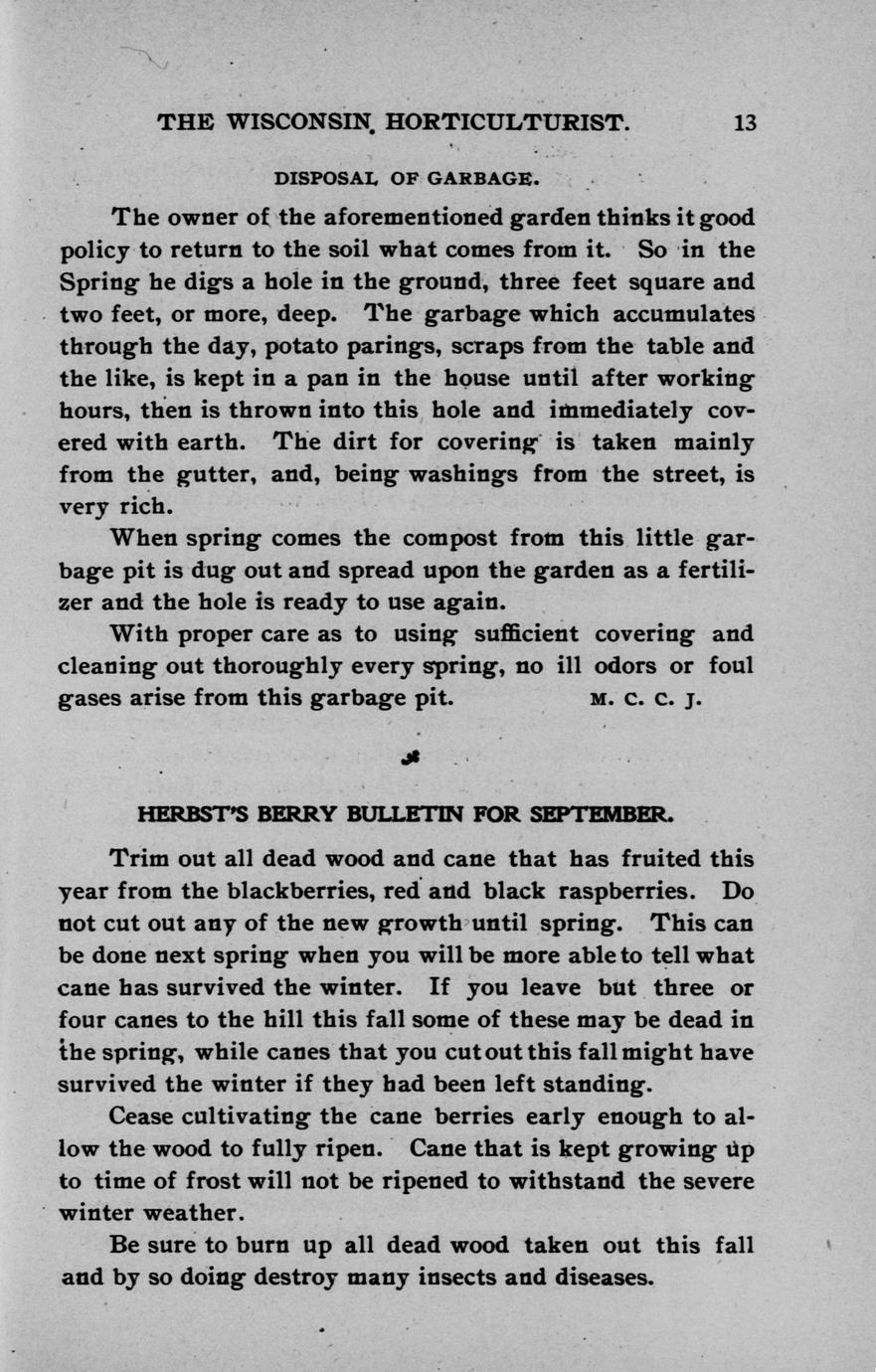 THE WISCONSIN HORTICULTURIST. 13

DISPOSAL OF GARBAGE.

The owner of the aforementioned garden thinks it good policy to return to the soil what comes from it. So in the Spring he digs a hole in the ground, three feet square and two feet, or more, deep. The garbage which accumulates through the day, potato parings, scraps from the table and the like, is kept in a pan in the house until after working hours, then is thrown into this hole and immediately covered with earth. The dirt for covering is taken mainly from the gutter, and, being washings from the street, is very rich.

When spring comes the compost from this little garbage pit is dug out and spread upon the garden as a fertilizer and the hole is ready to use again.

With proper care as to using sufficient covering and cleaning out thoroughly every spring, no ill odors or foul gases arise from this garbage pit. M. C. C. J.

HERBST'S BERRY BULLETIN FOR SEPTEMBER.

Trim out all dead wood and cane that has fruited this year from the blackberries, red and black raspberries. Do not cut out any of the new growth until spring. This can be done next spring when you will be more able to tell what cane has survived the winter. If you leave but three or four canes to the hill this fall some of these may be dead in the spring, while canes that you cut out this fall might have survived the winter if they had been left standing.

Cease cultivating the cane berries early enough to allow the wood to fully ripen. Cane that is kept growing up to time of frost will not be ripened to withstand the severe winter weather.

Be sure to burn up all dead wood taken out this fall and by so doing destroy many insects and diseases.